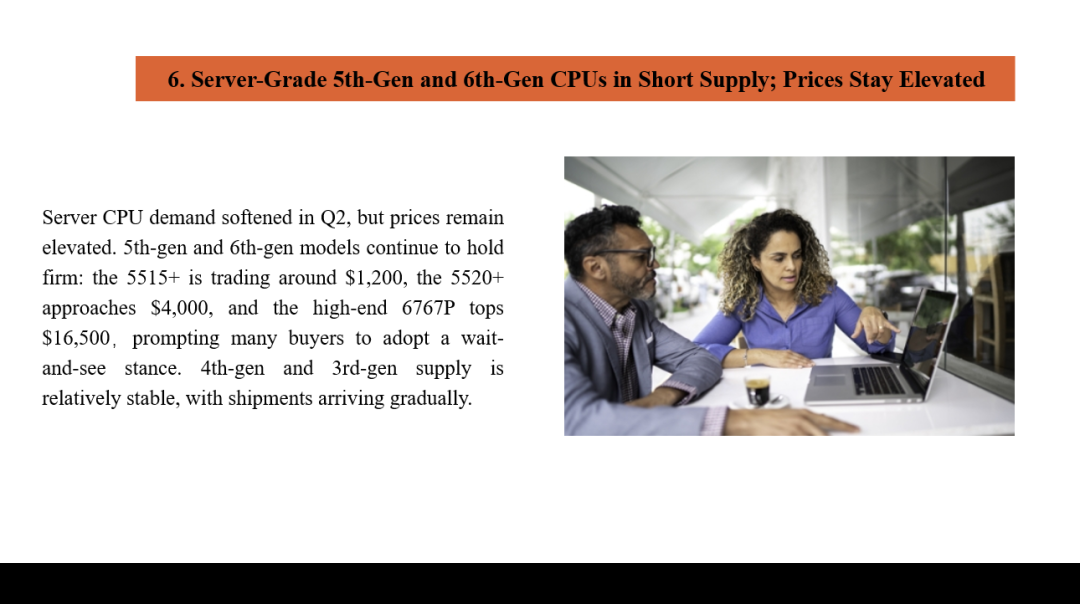 6. Server-Grade 5th-Gen and 6th-Gen CPUs in Short Supply; Prices Stay Elevated

Server CPU demand softened in Q2, but prices remain elevated. 5th-gen and 6th-gen models continue to hold firm: the 5515+ is trading around $1,200, the 5520+ approaches $4,000, and the high-end 6767P tops $16,500, prompting many buyers to adopt a wait-and-see stance. 4th-gen and 3rd-gen supply is relatively stable, with shipments arriving gradually.